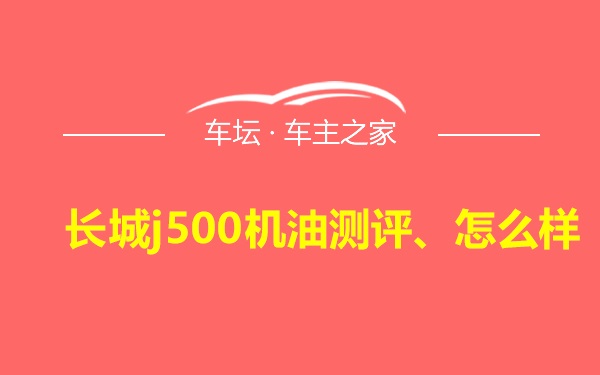 车坛 · 车主之家

长城j500机油测评、怎么样